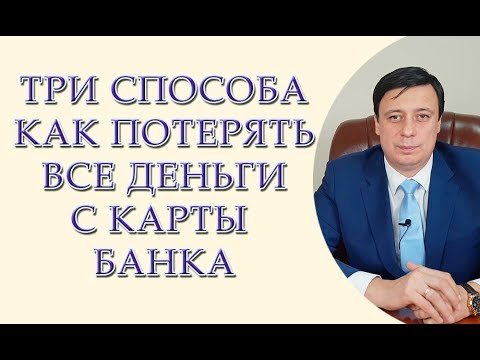 ТРИ СПОСОБА
КАК ПОТЕРЯТЬ
ВСЕ ДЕНЬГИ
С КАРТЫ
БАНКА